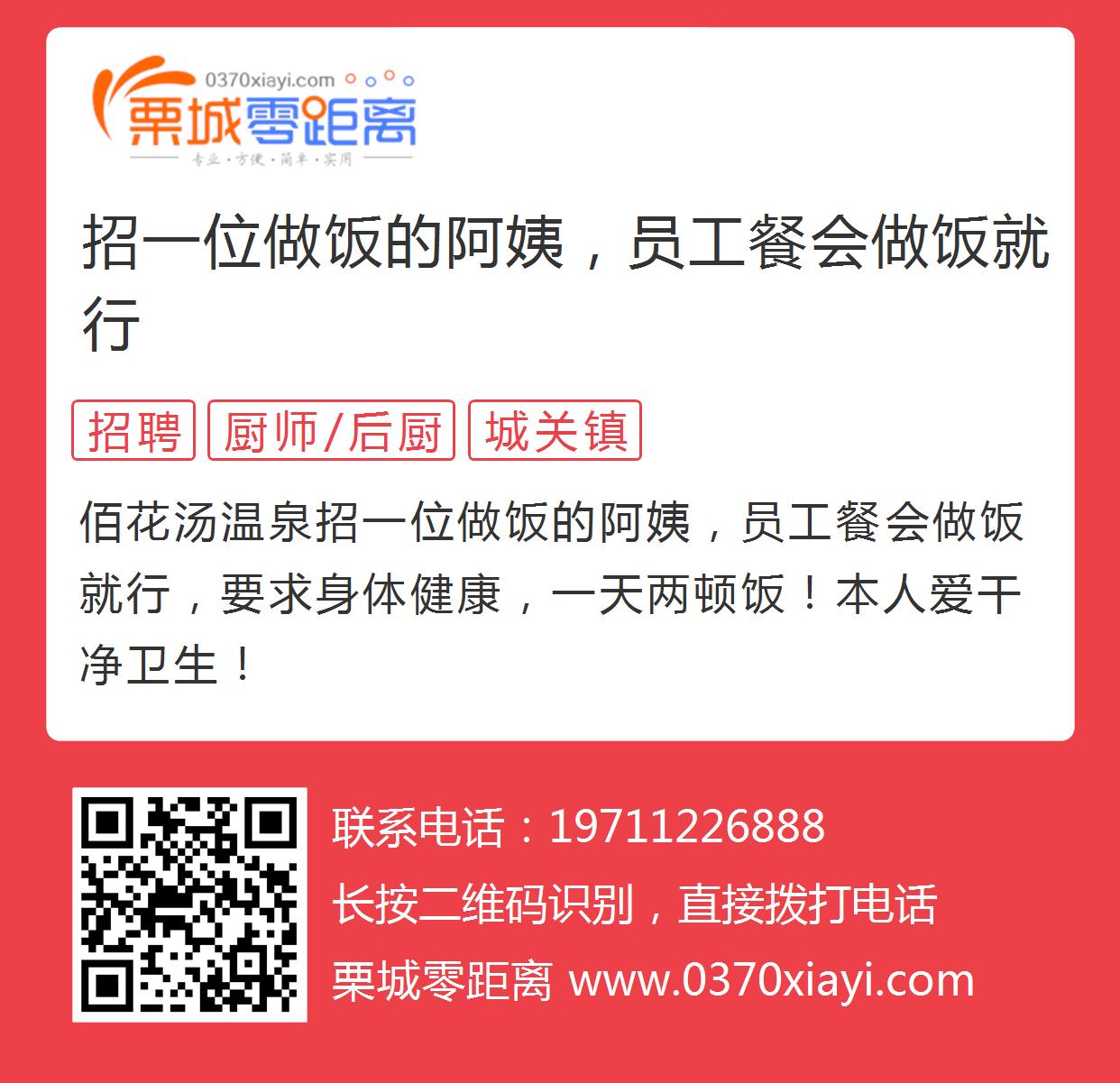 0370xiayi.com
栗城零距离
专业·方便·简单·实用

招一位做饭的阿姨，员工餐会做饭就行

招聘 厨师/后厨 城关镇

佰花汤温泉招一位做饭的阿姨，员工餐会做饭就行，要求身体健康，一天两顿饭！本人爱干净卫生！

联系电话：19711226888
长按二维码识别，直接拨打电话
栗城零距离 www.0370xiayi.com